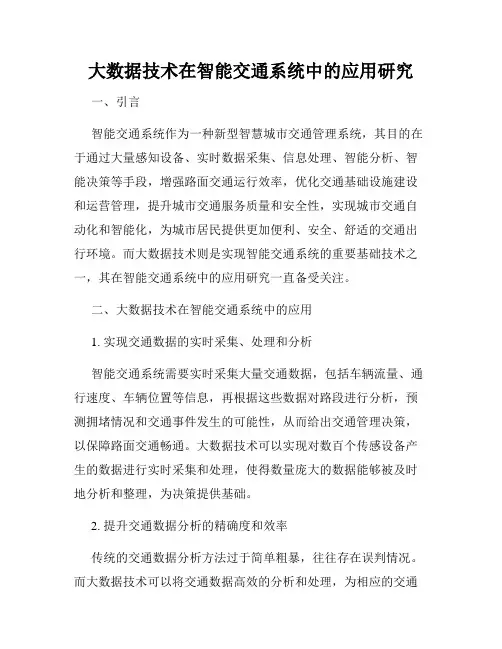 大数据技术在智能交通系统中的应用研究

一、引言

智能交通系统作为一种新型智慧城市交通管理系统，其目的在于通过大量感知设备、实时数据采集、信息处理、智能分析、智能决策等手段，增强路面交通运行效率，优化交通基础设施建设和运营管理，提升城市交通服务质量和安全性，实现城市交通自动化和智能化，为城市居民提供更加便利、安全、舒适的交通出行环境。而大数据技术则是实现智能交通系统的重要基础技术之一，其在智能交通系统中的应用研究一直备受关注。

二、大数据技术在智能交通系统中的应用

1. 实现交通数据的实时采集、处理和分析

智能交通系统需要实时采集大量交通数据，包括车辆流量、通行速度、车辆位置等信息，再根据这些数据对路段进行分析，预测拥堵情况和交通事件发生的可能性，从而给出交通管理决策，以保障路面交通畅通。大数据技术可以实现对数百个传感设备产生的数据进行实时采集和处理，使得数量庞大的数据能够被及时地分析和整理，为决策提供基础。

2. 提升交通数据分析的精确度和效率

传统的交通数据分析方法过于简单粗暴，往往存在误判情况。而大数据技术可以将交通数据高效的分析和处理，为相应的交通